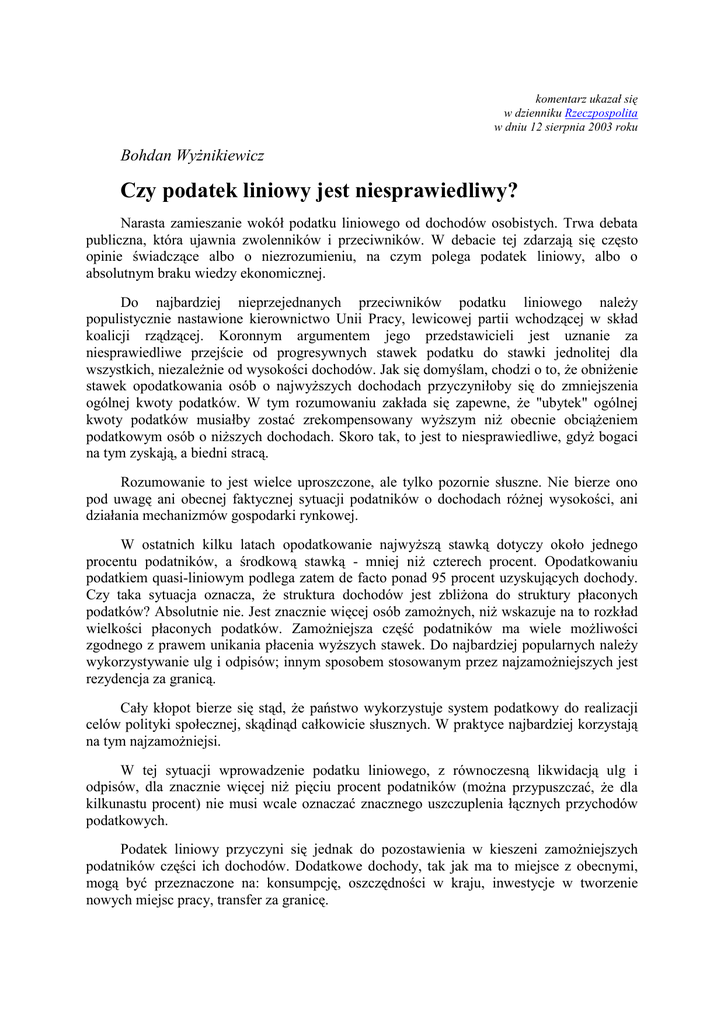 komentarz ukazał się
w dzienniku Rzeczpospolita
w dniu 12 sierpnia 2003 roku

Bohdan Wyżnikiewicz

Czy podatek liniowy jest niesprawiedliwy?

Narasta zamieszanie wokół podatku liniowego od dochodów osobistych. Trwa debata publiczna, która ujawnia zwolenników i przeciwników. W debacie tej zdarzają się często opinie świadczące albo o niezrozumieniu, na czym polega podatek liniowy, albo o absolutnym braku wiedzy ekonomicznej.

Do najbardziej nieprzejednanych przeciwników podatku liniowego należy populistycznie nastawione kierownictwo Unii Pracy, lewicowej partii wchodzącej w skład koalicji rządzącej. Koronnym argumentem jego przedstawicieli jest uznanie za niesprawiedliwe przejście od progresywnych stawek podatku do stawki jednolitej dla wszystkich, niezależnie od wysokości dochodów. Jak się domyślam, chodzi o to, że obniżenie stawek opodatkowania osób o najwyższych dochodach przyczyniłoby się do zmniejszenia ogólnej kwoty podatków. W tym rozumowaniu zakłada się zapewne, że "ubytek" ogólnej kwoty podatków musiałby zostać zrekompensowany wyższym niż obecnie obciążeniem podatkowym osób o niższych dochodach. Skoro tak, to jest to niesprawiedliwe, gdyż bogaci na tym zyskają, a biedni stracą.

Rozumowanie to jest wielce uproszczone, ale tylko pozornie słuszne. Nie bierze ono pod uwagę ani obecnej faktycznej sytuacji podatników o dochodach różnej wysokości, ani działania mechanizmów gospodarki rynkowej.

W ostatnich kilku latach opodatkowanie najwyższą stawką dotyczy około jednego procentu podatników, a środkową stawką - mniej niż czterech procent. Opodatkowaniu podatkiem quasi-liniowym podlega zatem de facto ponad 95 procent uzyskujących dochody. Czy taka sytuacja oznacza, że struktura dochodów jest zbliżona do struktury płaconych podatków? Absolutnie nie. Jest znacznie więcej osób zamożnych, niż wskazuje na to rozkład wielkości płaconych podatków. Zamożniejsza część podatników ma wiele możliwości zgodnego z prawem unikania płacenia wyższych stawek. Do najbardziej popularnych należy wykorzystywanie ulg i odpisów; innym sposobem stosowanym przez najzamożniejszych jest rezydencja za granicą.

Cały kłopot bierze się stąd, że państwo wykorzystuje system podatkowy do realizacji celów polityki społecznej, skądinąd całkowicie słusznych. W praktyce najbardziej korzystają na tym najzamożniejsi.

W tej sytuacji wprowadzenie podatku liniowego, z równoczesną likwidacją ulg i odpisów, dla znacznie więcej niż pięciu procent podatników (można przypuszczać, że dla kilkunastu procent) nie musi wcale oznaczać znacznego uszczuplenia łącznych przychodów podatkowych.

Podatek liniowy przyczyni się jednak do pozostawienia w kieszeni zamożniejszych podatników części ich dochodów. Dodatkowe dochody, tak jak ma to miejsce z obecnymi, mogą być przeznaczone na: konsumpcję, oszczędności w kraju, inwestycje w tworzenie nowych miejsc pracy, transfer za granicę.